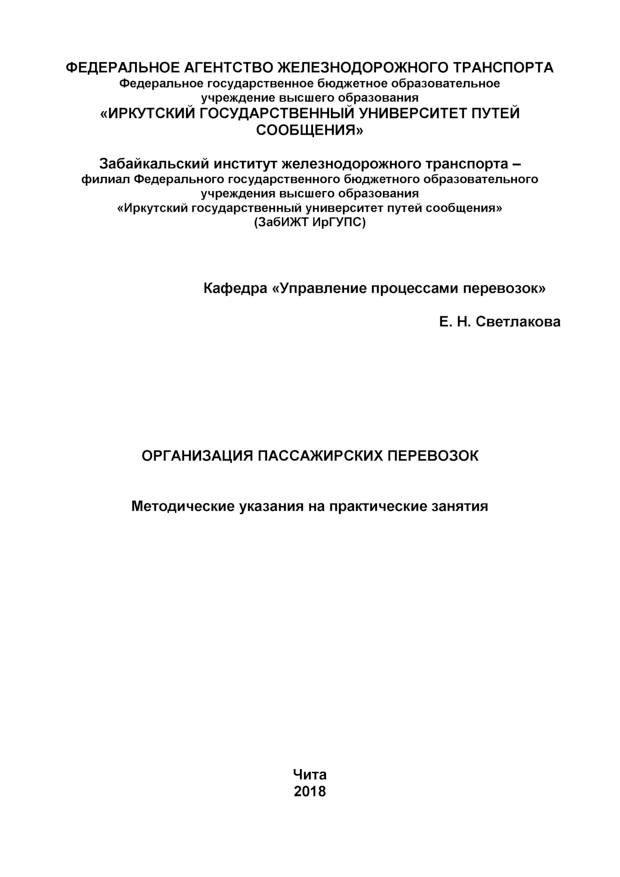 ФЕДЕРАЛЬНОЕ АГЕНТСТВО ЖЕЛЕЗНОДОРОЖНОГО ТРАНСПОРТА
Федеральное государственное бюджетное образовательное учреждение высшего образования
«ИРКУТСКИЙ ГОСУДАРСТВЕННЫЙ УНИВЕРСИТЕТ ПУТЕЙ СООБЩЕНИЯ»

Забайкальский институт железнодорожного транспорта –
филиал Федерального государственного бюджетного образовательного учреждения высшего образования
«Иркутский государственный университет путей сообщения»
(ЗабИЖТ ИрГУПС)

Кафедра «Управление процессами перевозок»

Е. Н. Светлакова

ОРГАНИЗАЦИЯ ПАССАЖИРСКИХ ПЕРЕВОЗОК

Методические указания на практические занятия

Чита
2018